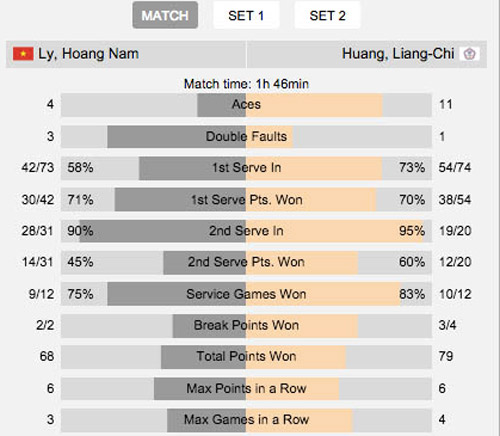 MATCH SET 1 SET 2

Ly, Hoang Nam | Huang, Liang-Chi

Match time: 1h 46min

| | | | | |
|---|---|---|---|---|
| 4 | | Aces | | 11 |
| 3 | | Double Faults | | 1 |
| 42/73 | 58% | 1st Serve In | 73% | 54/74 |
| 30/42 | 71% | 1st Serve Pts. Won | 70% | 38/54 |
| 28/31 | 90% | 2nd Serve In | 95% | 19/20 |
| 14/31 | 45% | 2nd Serve Pts. Won | 60% | 12/20 |
| 9/12 | 75% | Service Games Won | 83% | 10/12 |
| 2/2 | | Break Points Won | | 3/4 |
| 68 | | Total Points Won | | 79 |
| 6 | | Max Points in a Row | | 6 |
| 3 | | Max Games in a Row | | 4 |